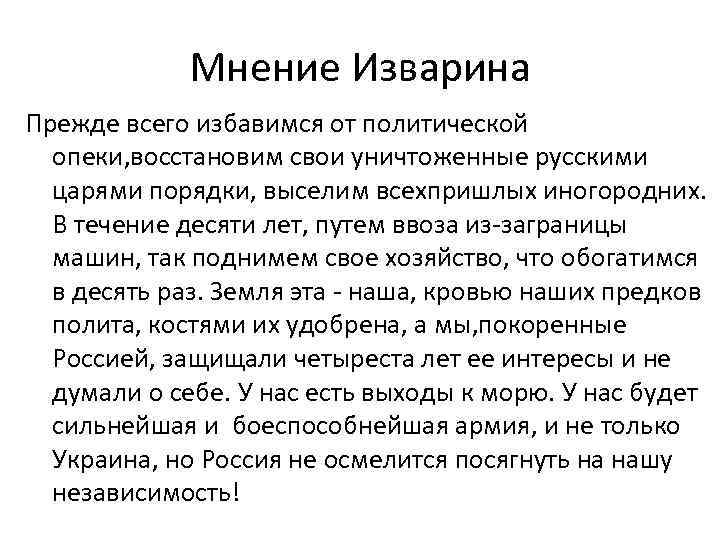 Мнение Изварина

Прежде всего избавимся от политической опеки,восстановим свои уничтоженные русскими царями порядки, выселим всехпришлых иногородних. В течение десяти лет, путем ввоза из-заграницы машин, так поднимем свое хозяйство, что обогатимся в десять раз. Земля эта - наша, кровью наших предков полита, костями их удобрена, а мы,покоренные Россией, защищали четыреста лет ее интересы и не думали о себе. У нас есть выходы к морю. У нас будет сильнейшая и боеспособнейшая армия, и не только Украина, но Россия не осмелится посягнуть на нашу независимость!